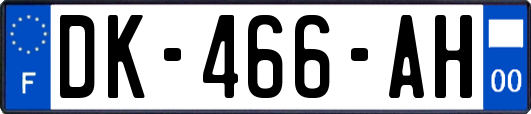 F
DK-466-AH
00